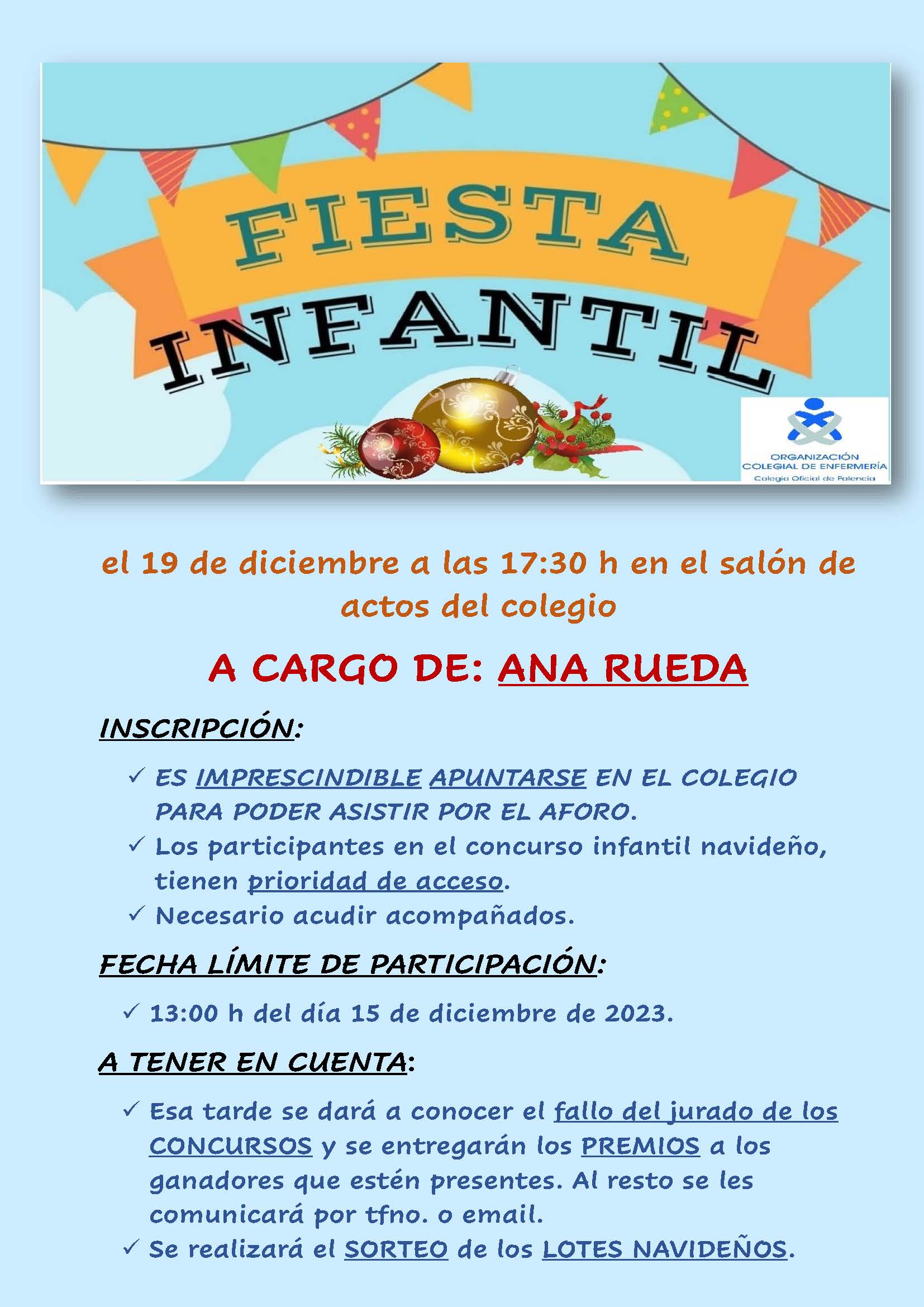 FIESTA
INFANTIL

ORGANIZACIÓN
COLEGIAL DE ENFERMERÍA
Colegio Oficial de Palencia

el 19 de diciembre a las 17:30 h en el salón de actos del colegio

A CARGO DE: ANA RUEDA

INSCRIPCIÓN:

✓ ES IMPRESCINDIBLE APUNTARSE EN EL COLEGIO PARA PODER ASISTIR POR EL AFORO.
✓ Los participantes en el concurso infantil navideño, tienen prioridad de acceso.
✓ Necesario acudir acompañados.

FECHA LÍMITE DE PARTICIPACIÓN:

✓ 13:00 h del día 15 de diciembre de 2023.

A TENER EN CUENTA:

✓ Esa tarde se dará a conocer el fallo del jurado de los CONCURSOS y se entregarán los PREMIOS a los ganadores que estén presentes. Al resto se les comunicará por tfno. o email.
✓ Se realizará el SORTEO de los LOTES NAVIDEÑOS.